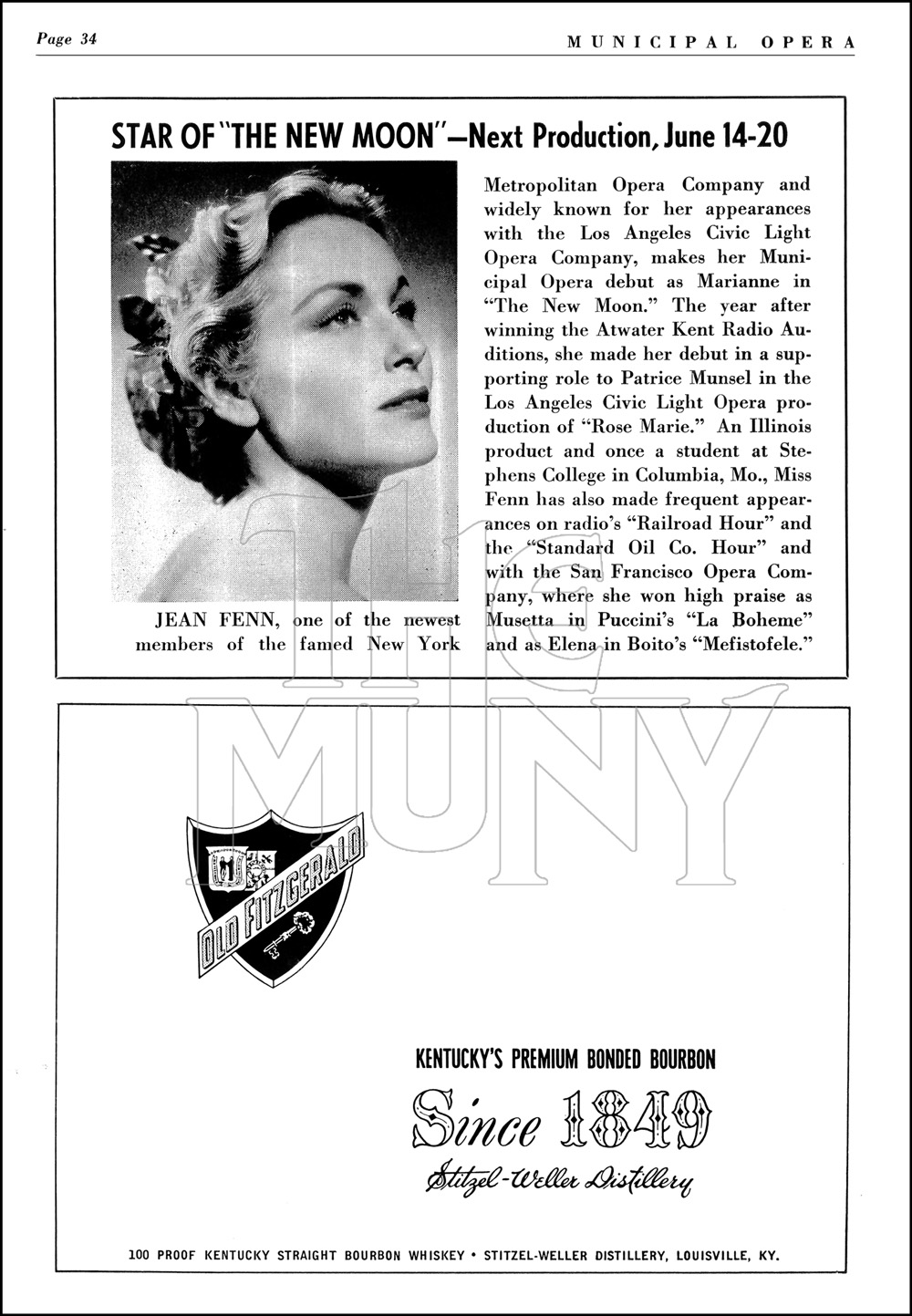 Page 34

MUNICIPAL OPERA

STAR OF "THE NEW MOON"—Next Production, June 14-20

JEAN FENN, one of the newest members of the famed New York Metropolitan Opera Company and widely known for her appearances with the Los Angeles Civic Light Opera Company, makes her Municipal Opera debut as Marianne in "The New Moon." The year after winning the Atwater Kent Radio Auditions, she made her debut in a supporting role to Patrice Munsel in the Los Angeles Civic Light Opera production of "Rose Marie." An Illinois product and once a student at Stephens College in Columbia, Mo., Miss Fenn has also made frequent appearances on radio's "Railroad Hour" and the "Standard Oil Co. Hour" and with the San Francisco Opera Company, where she won high praise as Musetta in Puccini's "La Boheme" and as Elena in Boito's "Mefistofele."

The MUNY

OLD FITZGERALD

KENTUCKY'S PREMIUM BONDED BOURBON

Since 1849

Stitzel-Weller Distillery

100 PROOF KENTUCKY STRAIGHT BOURBON WHISKEY • STITZEL-WELLER DISTILLERY, LOUISVILLE, KY.